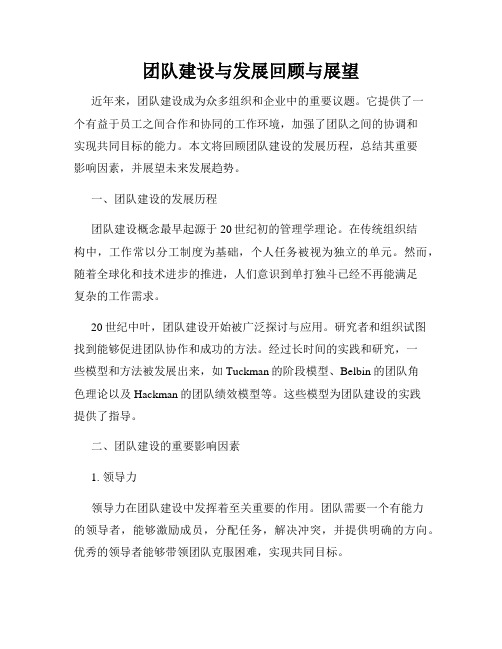 团队建设与发展回顾与展望

近年来，团队建设成为众多组织和企业中的重要议题。它提供了一个有益于员工之间合作和协同的工作环境，加强了团队之间的协调和实现共同目标的能力。本文将回顾团队建设的发展历程，总结其重要影响因素，并展望未来发展趋势。

一、团队建设的发展历程

团队建设概念最早起源于20世纪初的管理学理论。在传统组织结构中，工作常以分工制度为基础，个人任务被视为独立的单元。然而，随着全球化和技术进步的推进，人们意识到单打独斗已经不再能满足复杂的工作需求。

20世纪中叶，团队建设开始被广泛探讨与应用。研究者和组织试图找到能够促进团队协作和成功的方法。经过长时间的实践和研究，一些模型和方法被发展出来，如Tuckman的阶段模型、Belbin的团队角色理论以及Hackman的团队绩效模型等。这些模型为团队建设的实践提供了指导。

二、团队建设的重要影响因素

1. 领导力

领导力在团队建设中发挥着至关重要的作用。团队需要一个有能力的领导者，能够激励成员，分配任务，解决冲突，并提供明确的方向。优秀的领导者能够带领团队克服困难，实现共同目标。